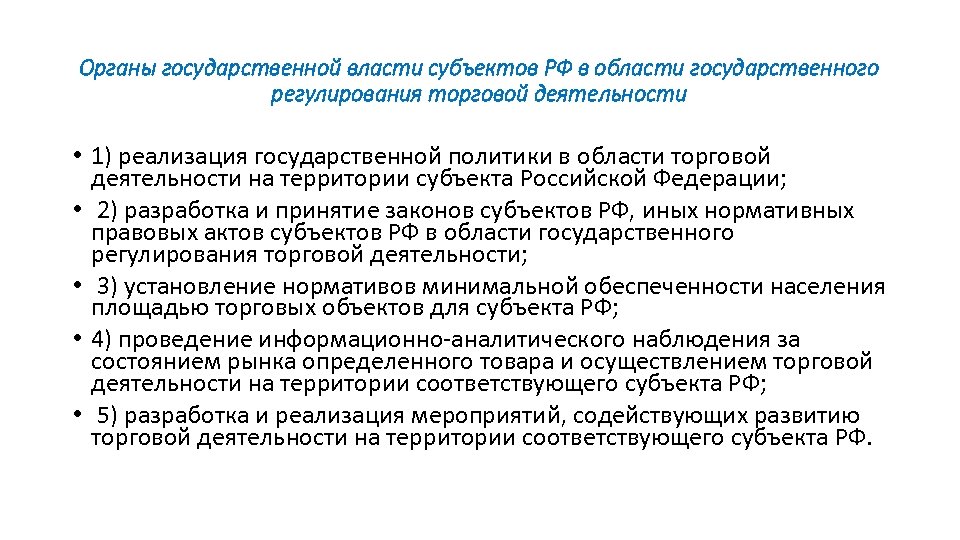 Органы государственной власти субъектов РФ в области государственного регулирования торговой деятельности

• 1) реализация государственной политики в области торговой деятельности на территории субъекта Российской Федерации;
• 2) разработка и принятие законов субъектов РФ, иных нормативных правовых актов субъектов РФ в области государственного регулирования торговой деятельности;
• 3) установление нормативов минимальной обеспеченности населения площадью торговых объектов для субъекта РФ;
• 4) проведение информационно-аналитического наблюдения за состоянием рынка определенного товара и осуществлением торговой деятельности на территории соответствующего субъекта РФ;
• 5) разработка и реализация мероприятий, содействующих развитию торговой деятельности на территории соответствующего субъекта РФ.